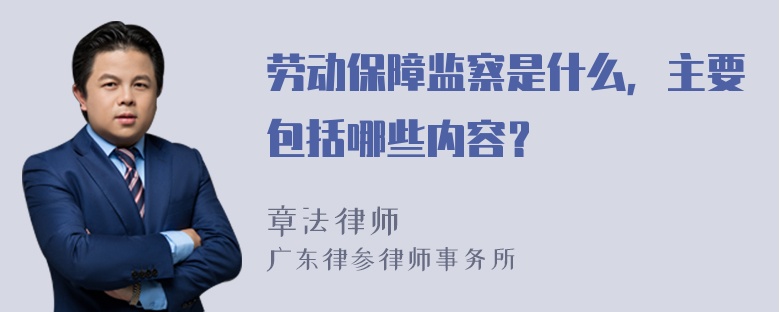 劳动保障监察是什么，主要包括哪些内容？

章法律师
广东律参律师事务所